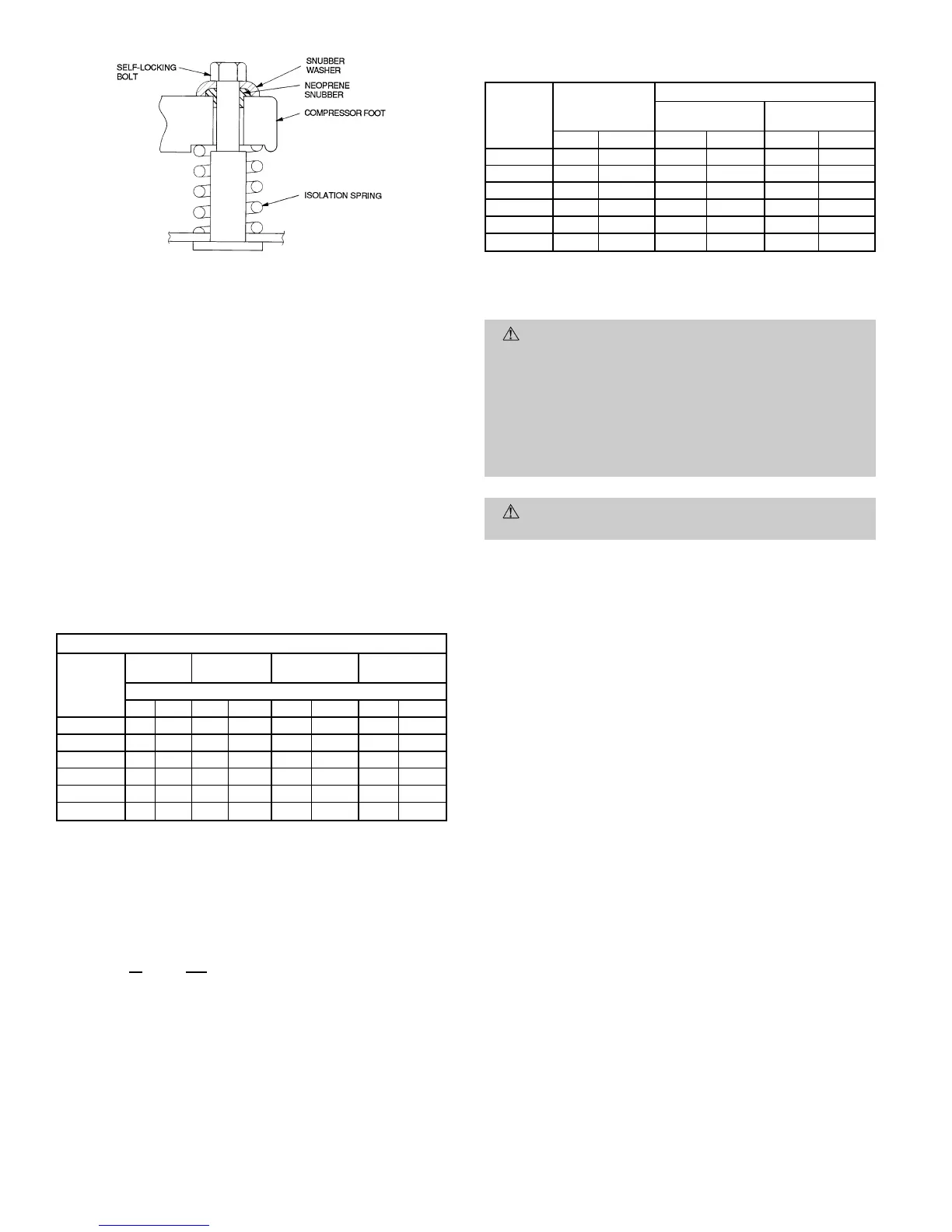 SELF-LOCKING BOLT

SNUBBER WASHER

NEOPRENE SNUBBER

COMPRESSOR FOOT

ISOLATION SPRING